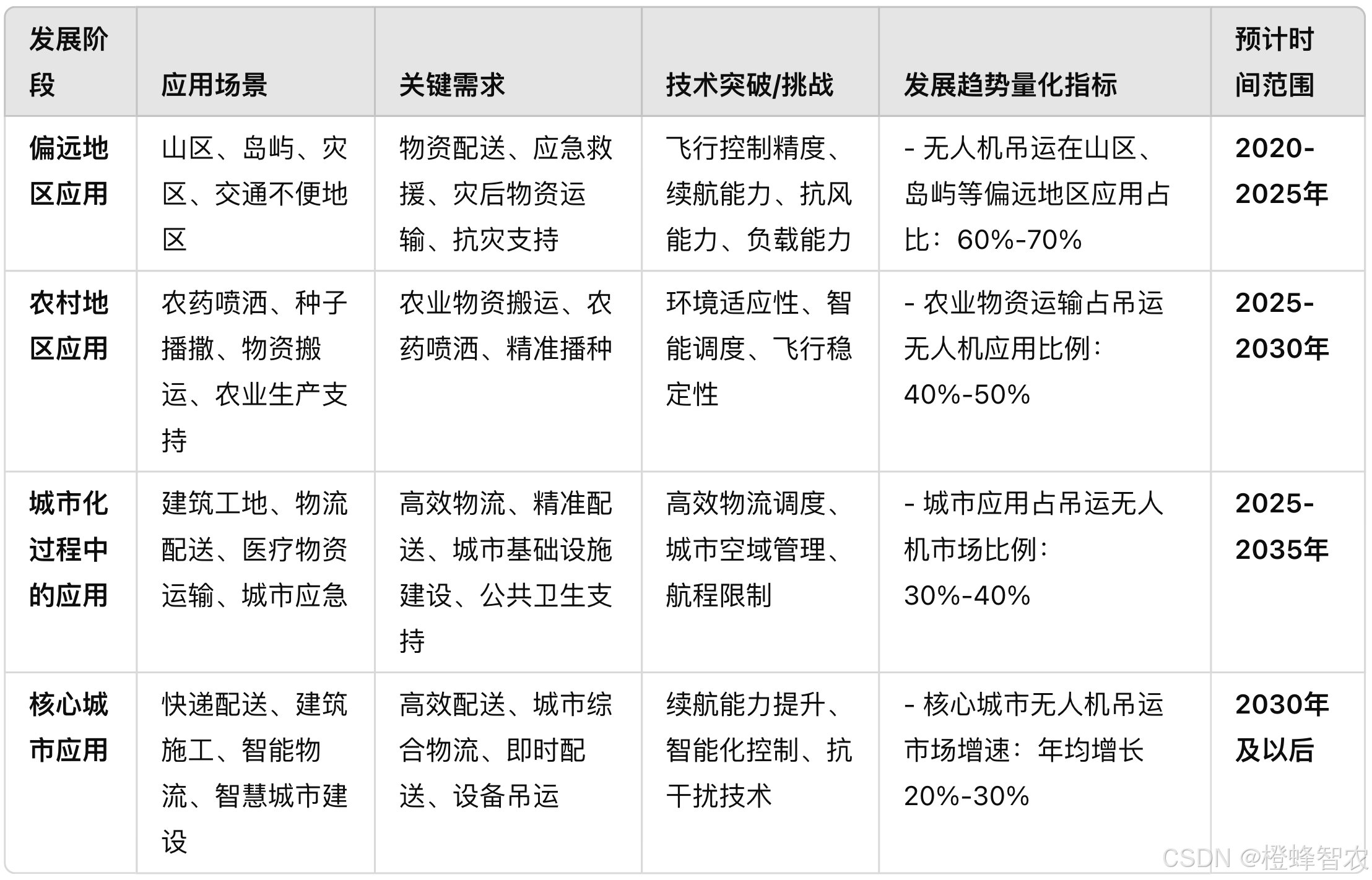 | 发展阶段 | 应用场景 | 关键需求 | 技术突破/挑战 | 发展趋势量化指标 | 预计时间范围 |
|---|---|---|---|---|---|
| 偏远地区应用 | 山区、岛屿、灾区、交通不便地区 | 物资配送、应急救援、灾后物资运输、抗灾支持 | 飞行控制精度、续航能力、抗风能力、负载能力 | - 无人机吊运在山区、岛屿等偏远地区应用占比：60%-70% | 2020-2025年 |
| 农村地区应用 | 农药喷洒、种子播撒、物资搬运、农业生产支持 | 农业物资搬运、农药喷洒、精准播种 | 环境适应性、智能调度、飞行稳定性 | - 农业物资运输占吊运无人机应用比例：40%-50% | 2025-2030年 |
| 城市化过程中的应用 | 建筑工地、物流配送、医疗物资运输、城市应急 | 高效物流、精准配送、城市基础设施建设、公共卫生支持 | 高效物流调度、城市空域管理、航程限制 | - 城市应用占吊运无人机市场比例：30%-40% | 2025-2035年 |
| 核心城市应用 | 快递配送、建筑施工、智能物流、智慧城市建设 | 高效配送、城市综合物流、即时配送、设备吊运 | 续航能力提升、智能化控制、抗干扰技术 | - 核心城市无人机吊运市场增速：年均增长20%-30% | 2030年及以后 |

CSDN @橙蜂智农